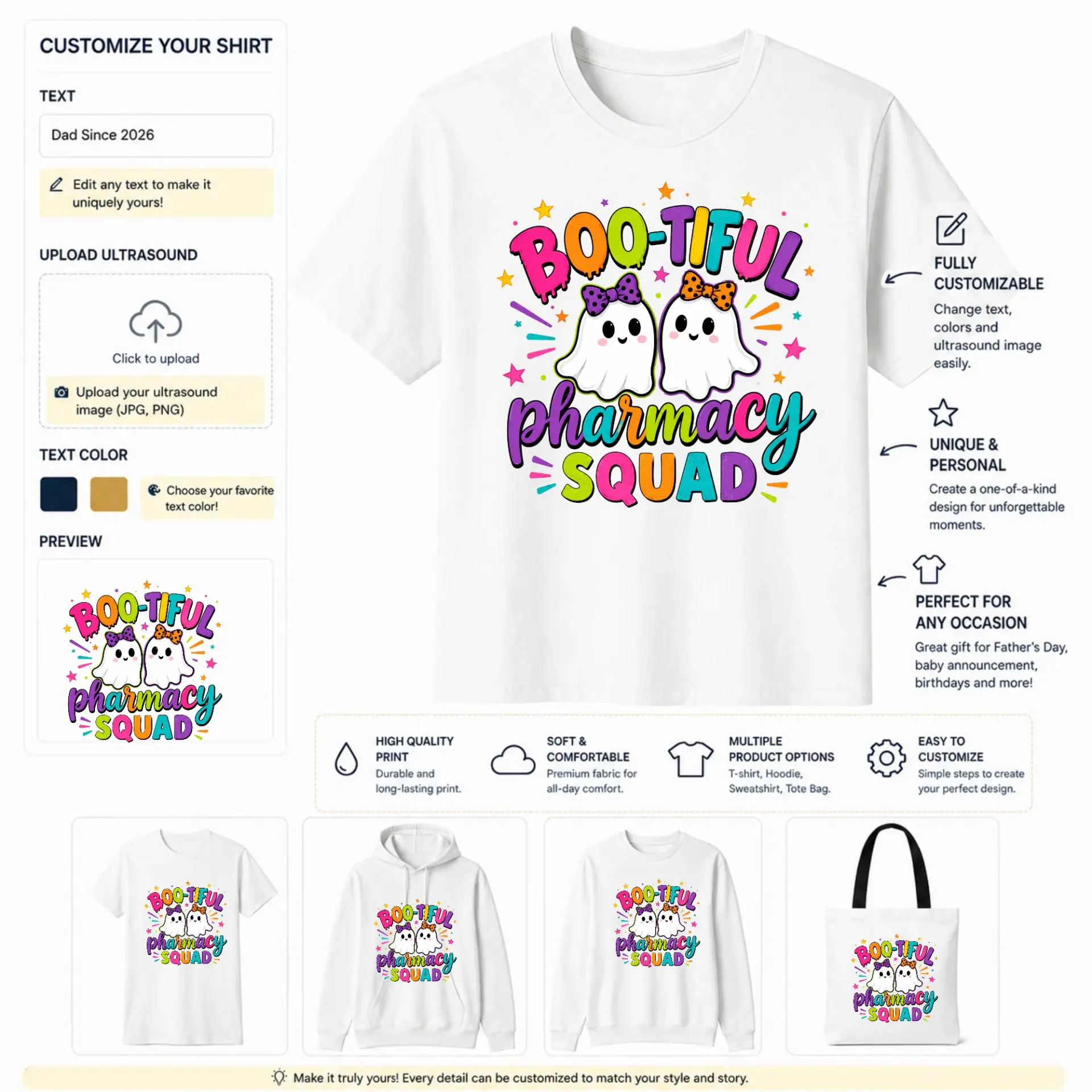 CUSTOMIZE YOUR SHIRT

TEXT

Dad Since 2026

Edit any text to make it uniquely yours!

UPLOAD ULTRASOUND

Click to upload

Upload your ultrasound image (JPG, PNG)

TEXT COLOR

Choose your favorite text color!

PREVIEW

BOO-TIFUL pharmacy SQUAD

BOO-TIFUL pharmacy SQUAD

FULLY CUSTOMIZABLE
Change text, colors and ultrasound image easily.

UNIQUE & PERSONAL
Create a one-of-a-kind design for unforgettable moments.

PERFECT FOR ANY OCCASION
Great gift for Father's Day, baby announcement, birthdays and more!

HIGH QUALITY PRINT
Durable and long-lasting print.

SOFT & COMFORTABLE
Premium fabric for all-day comfort.

MULTIPLE PRODUCT OPTIONS
T-shirt, Hoodie, Sweatshirt, Tote Bag.

EASY TO CUSTOMIZE
Simple steps to create your perfect design.

BOO-TIFUL pharmacy SQUAD

BOO-TIFUL pharmacy SQUAD

BOO-TIFUL pharmacy SQUAD

BOO-TIFUL pharmacy SQUAD

Make it truly yours! Every detail can be customized to match your style and story.